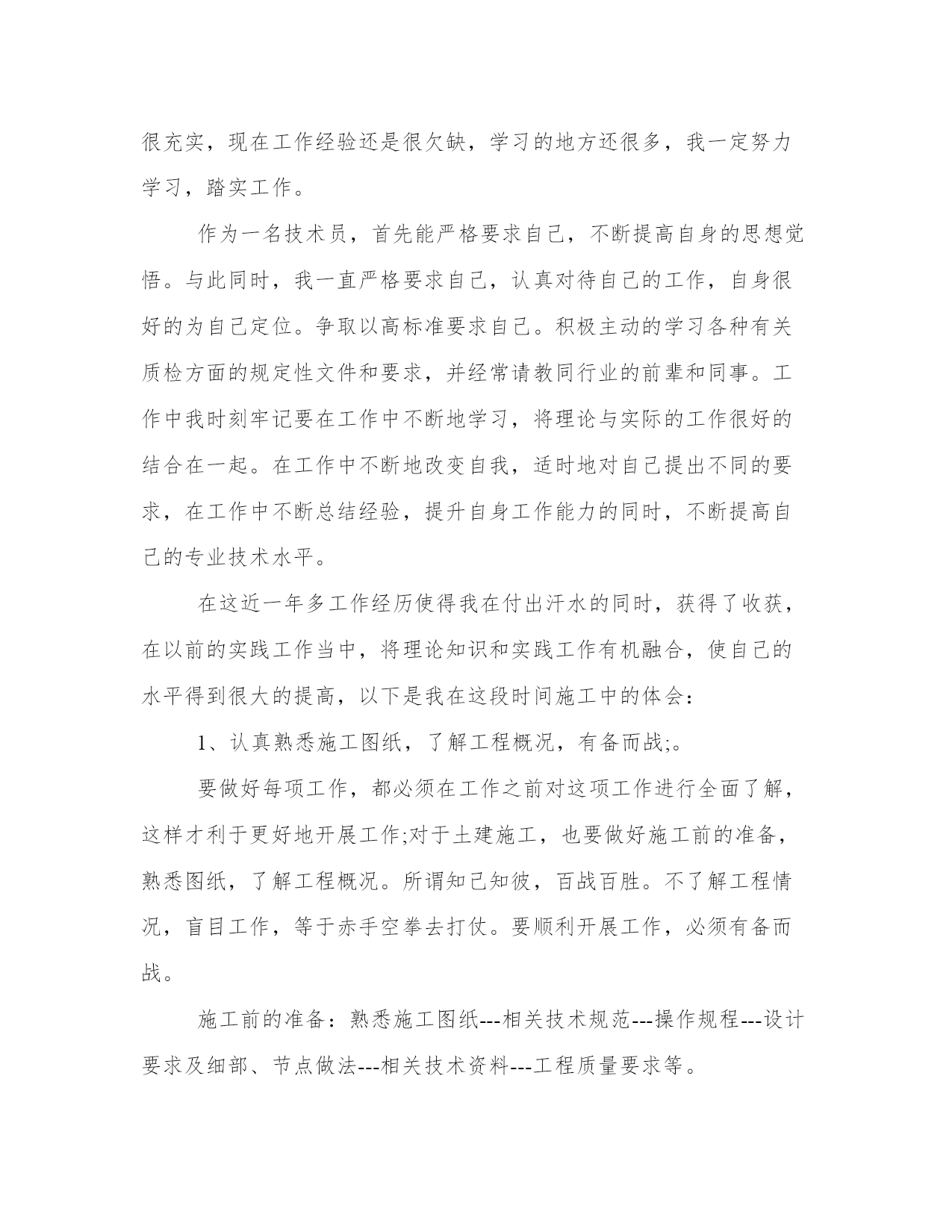 很充实，现在工作经验还是很欠缺，学习的地方还很多，我一定努力学习，踏实工作。

作为一名技术员，首先能严格要求自己，不断提高自身的思想觉悟。与此同时，我一直严格要求自己，认真对待自己的工作，自身很好的为自己定位。争取以高标准要求自己。积极主动的学习各种有关质检方面的规定性文件和要求，并经常请教同行业的前辈和同事。工作中我时刻牢记要在工作中不断地学习，将理论与实际的工作很好的结合在一起。在工作中不断地改变自我，适时地对自己提出不同的要求，在工作中不断总结经验，提升自身工作能力的同时，不断提高自己的专业技术水平。

在这近一年多工作经历使得我在付出汗水的同时，获得了收获，在以前的实践工作当中，将理论知识和实践工作有机融合，使自己的水平得到很大的提高，以下是我在这段时间施工中的体会：

1、认真熟悉施工图纸，了解工程概况，有备而战;。

要做好每项工作，都必须在工作之前对这项工作进行全面了解，这样才利于更好地开展工作;对于土建施工，也要做好施工前的准备，熟悉图纸，了解工程概况。所谓知己知彼，百战百胜。不了解工程情况，盲目工作，等于赤手空拳去打仗。要顺利开展工作，必须有备而战。

施工前的准备：熟悉施工图纸---相关技术规范---操作规程---设计要求及细部、节点做法---相关技术资料---工程质量要求等。